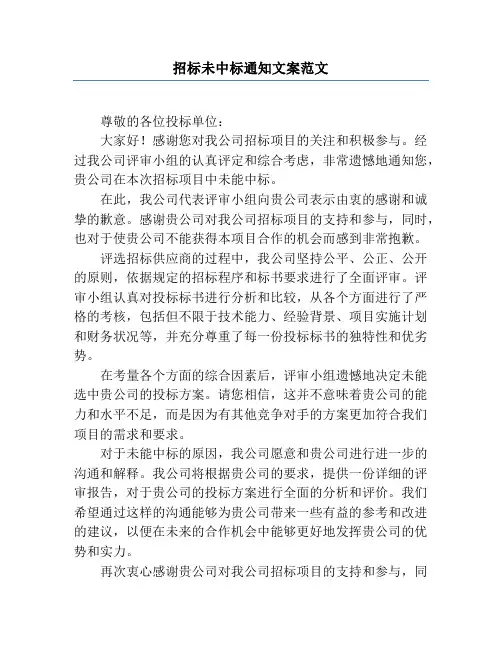 招标未中标通知文案范文

尊敬的各位投标单位：

大家好！感谢您对我公司招标项目的关注和积极参与。经过我公司评审小组的认真评定和综合考虑，非常遗憾地通知您，贵公司在本次招标项目中未能中标。

在此，我公司代表评审小组向贵公司表示由衷的感谢和诚挚的歉意。感谢贵公司对我公司招标项目的支持和参与，同时，也对于使贵公司不能获得本项目合作的机会而感到非常抱歉。

评选招标供应商的过程中，我公司坚持公平、公正、公开的原则，依据规定的招标程序和标书要求进行了全面评审。评审小组认真对投标标书进行分析和比较，从各个方面进行了严格的考核，包括但不限于技术能力、经验背景、项目实施计划和财务状况等，并充分尊重了每一份投标标书的独特性和优劣势。

在考量各个方面的综合因素后，评审小组遗憾地决定未能选中贵公司的投标方案。请您相信，这并不意味着贵公司的能力和水平不足，而是因为有其他竞争对手的方案更加符合我们项目的需求和要求。

对于未能中标的原因，我公司愿意和贵公司进行进一步的沟通和解释。我公司将根据贵公司的要求，提供一份详细的评审报告，对于贵公司的投标方案进行全面的分析和评价。我们希望通过这样的沟通能够为贵公司带来一些有益的参考和改进的建议，以便在未来的合作机会中能够更好地发挥贵公司的优势和实力。

再次衷心感谢贵公司对我公司招标项目的支持和参与，同